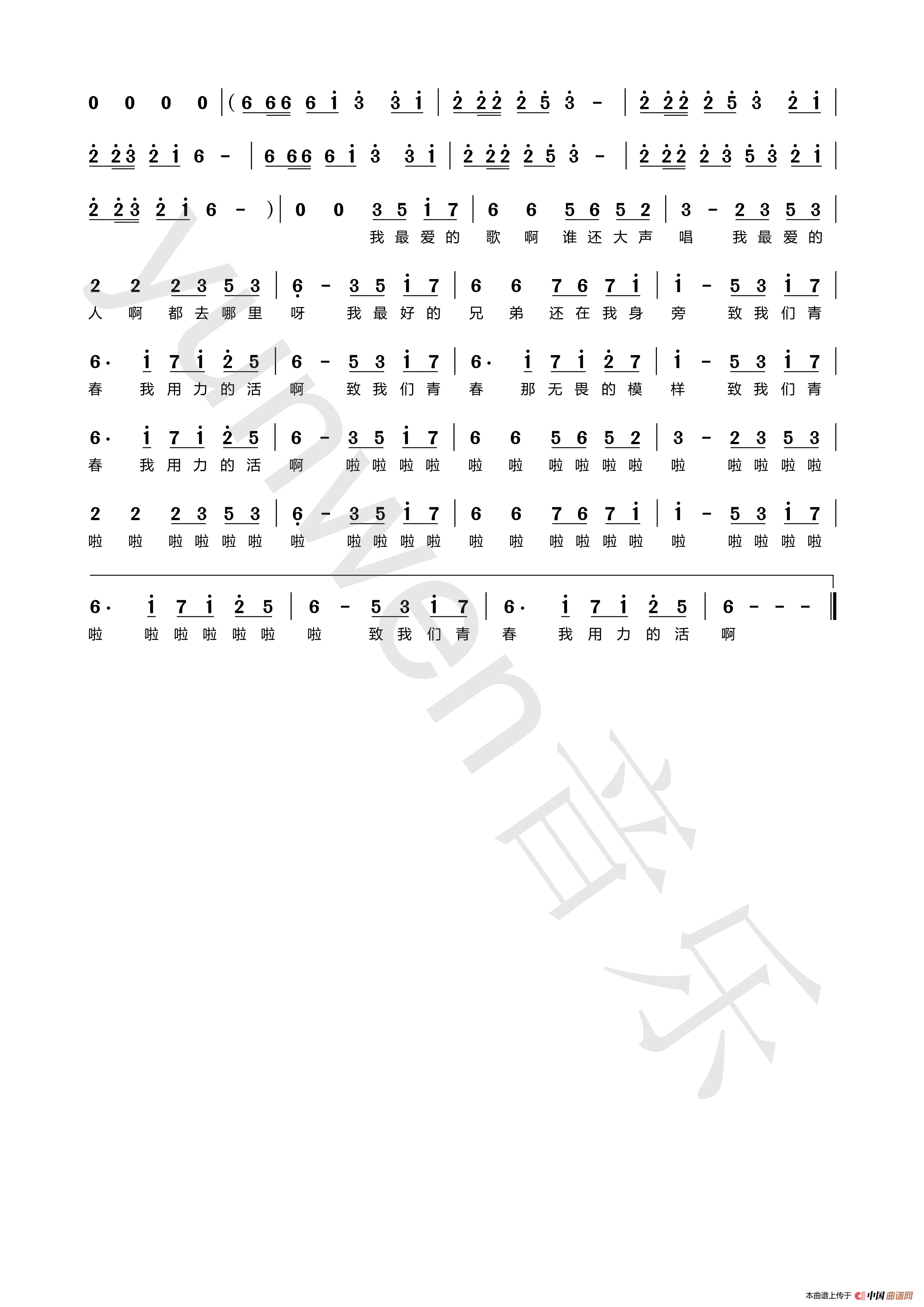 0 0 0 0 | ( 6 66 6 i 3 3 i | 2 22 2 5 3 - | 2 22 2 5 3 2 i |

2 23 2 i 6 - | 6 66 6 i 3 3 i | 2 22 2 5 3 - | 2 22 2 3 5 3 2 i |

2 23 2 i 6 - ) | 0 0 3 5 i 7 | 6 6 5 6 5 2 | 3 - 2 3 5 3 |
我最爱的 歌 啊 谁还大声 唱 我最爱的

2 2 2 3 5 3 | 6 - 3 5 i 7 | 6 6 7 6 7 i | i - 5 3 i 7 |
人 啊 都去哪里 呀 我最好的 兄 弟 还在我身 旁 致我们青

6· i 7 i 2 5 | 6 - 5 3 i 7 | 6· i 7 i 2 7 | i - 5 3 i 7 |
春 我用力的活 啊 致我们青 春 那无畏的模 样 致我们青

6· i 7 i 2 5 | 6 - 3 5 i 7 | 6 6 5 6 5 2 | 3 - 2 3 5 3 |
春 我用力的活 啊 啦啦啦啦 啦 啦 啦啦啦啦 啦 啦啦啦啦

2 2 2 3 5 3 | 6 - 3 5 i 7 | 6 6 7 6 7 i | i - 5 3 i 7 |
啦 啦 啦啦啦啦 啦 啦啦啦啦 啦 啦 啦啦啦啦 啦 啦啦啦啦

6· i 7 i 2 5 | 6 - 5 3 i 7 | 6· i 7 i 2 5 | 6 - - - ‖
啦 啦啦啦啦啦 啦 致我们青 春 我用力的活 啊

yunwen音乐

本曲谱上传于 中国曲谱网